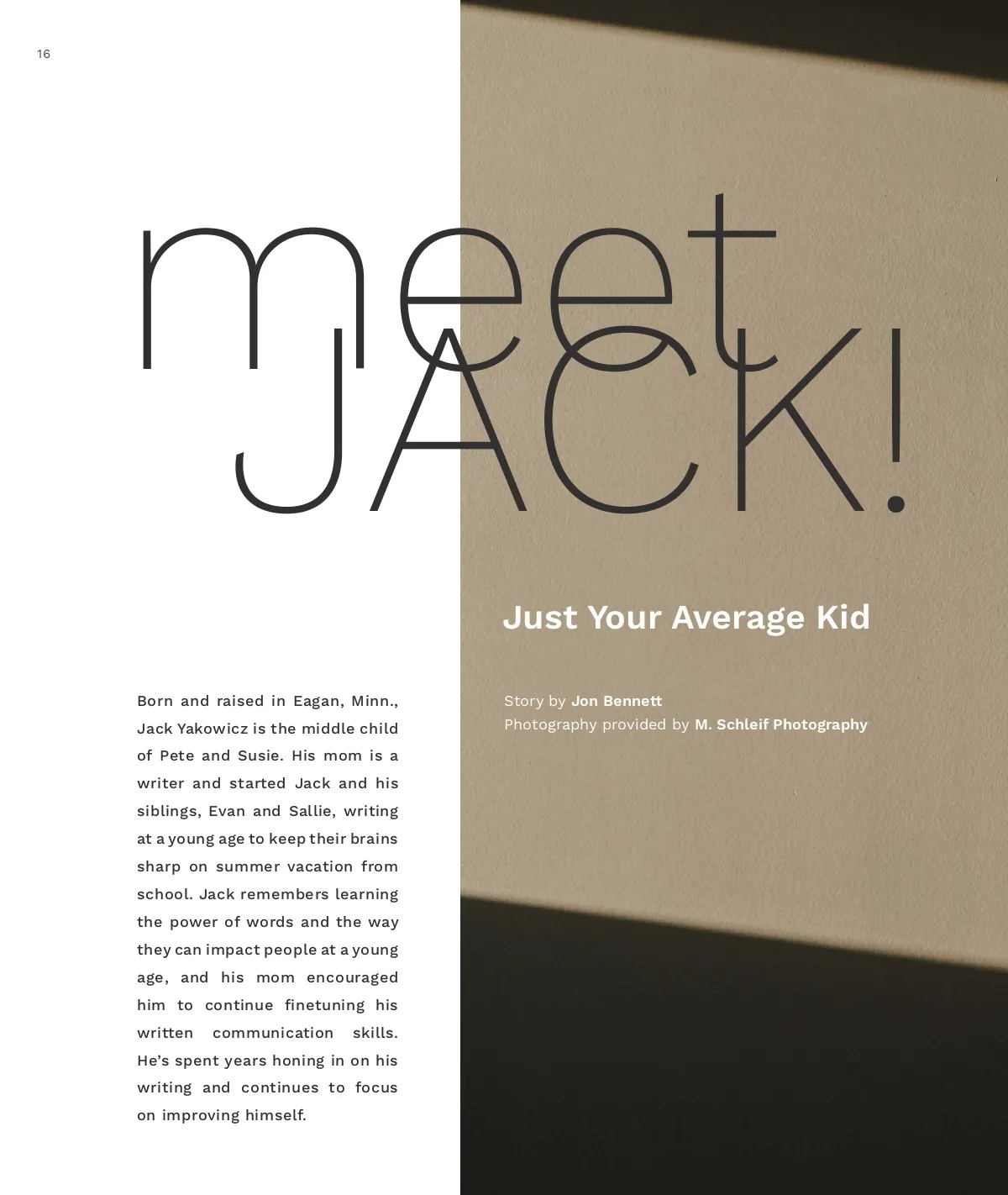 16

meet JACK!

Just Your Average Kid

Story by Jon Bennett
Photography provided by M. Schleif Photography

Born and raised in Eagan, Minn., Jack Yakowicz is the middle child of Pete and Susie. His mom is a writer and started Jack and his siblings, Evan and Sallie, writing at a young age to keep their brains sharp on summer vacation from school. Jack remembers learning the power of words and the way they can impact people at a young age, and his mom encouraged him to continue finetuning his written communication skills. He's spent years honing in on his writing and continues to focus on improving himself.